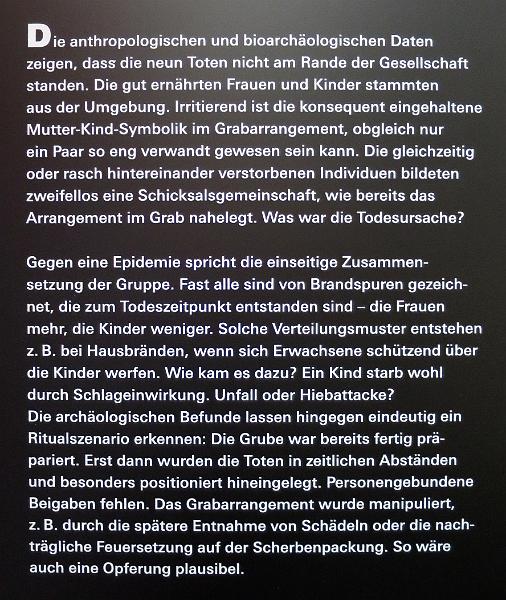 Die anthropologischen und bioarchäologischen Daten zeigen, dass die neun Toten nicht am Rande der Gesellschaft standen. Die gut ernährten Frauen und Kinder stammten aus der Umgebung. Irritierend ist die konsequent eingehaltene Mutter-Kind-Symbolik im Grabarrangement, obgleich nur ein Paar so eng verwandt gewesen sein kann. Die gleichzeitig oder rasch hintereinander verstorbenen Individuen bildeten zweifellos eine Schicksalsgemeinschaft, wie bereits das Arrangement im Grab nahelegt. Was war die Todesursache?

Gegen eine Epidemie spricht die einseitige Zusammensetzung der Gruppe. Fast alle sind von Brandspuren gezeichnet, die zum Todeszeitpunkt entstanden sind – die Frauen mehr, die Kinder weniger. Solche Verteilungsmuster entstehen z. B. bei Hausbränden, wenn sich Erwachsene schützend über die Kinder werfen. Wie kam es dazu? Ein Kind starb wohl durch Schlageinwirkung. Unfall oder Hiebattacke?
Die archäologischen Befunde lassen hingegen eindeutig ein Ritualszenario erkennen: Die Grube war bereits fertig präpariert. Erst dann wurden die Toten in zeitlichen Abständen und besonders positioniert hineingelegt. Personengebundene Beigaben fehlen. Das Grabarrangement wurde manipuliert, z. B. durch die spätere Entnahme von Schädeln oder die nachträgliche Feuersetzung auf der Scherbenpackung. So wäre auch eine Opferung plausibel.